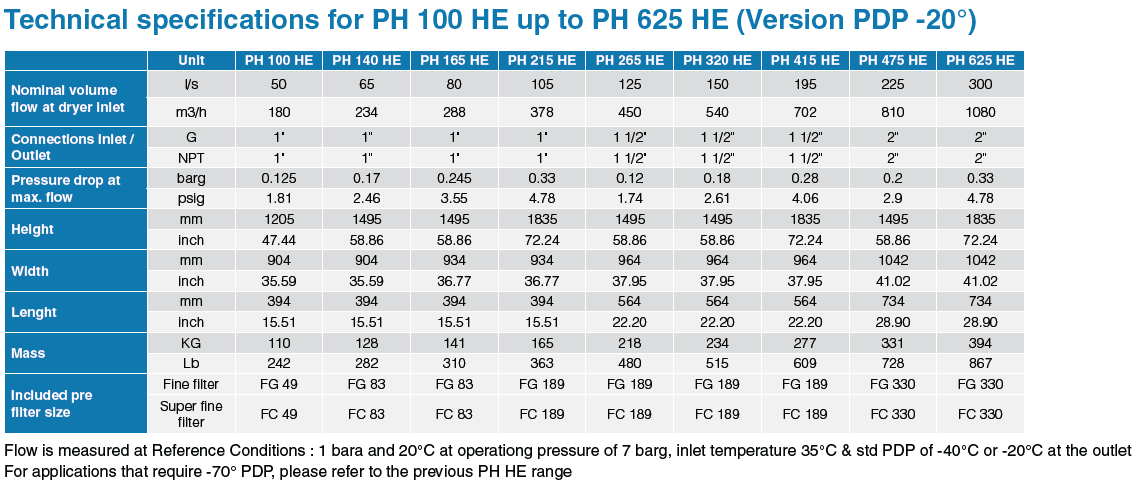 Technical specifications for PH 100 HE up to PH 625 HE (Version PDP -20°)

| | Unit | PH 100 HE | PH 140 HE | PH 165 HE | PH 215 HE | PH 265 HE | PH 320 HE | PH 415 HE | PH 475 HE | PH 625 HE |
|---|---|---|---|---|---|---|---|---|---|---|
| Nominal volume flow at dryer inlet | l/s | 50 | 65 | 80 | 105 | 125 | 150 | 195 | 225 | 300 |
| | m3/h | 180 | 234 | 288 | 378 | 450 | 540 | 702 | 810 | 1080 |
| Connections Inlet / Outlet | G | 1" | 1" | 1" | 1" | 1 1/2" | 1 1/2" | 1 1/2" | 2" | 2" |
| | NPT | 1" | 1" | 1" | 1" | 1 1/2" | 1 1/2" | 1 1/2" | 2" | 2" |
| Pressure drop at max. flow | barg | 0.125 | 0.17 | 0.245 | 0.33 | 0.12 | 0.18 | 0.28 | 0.2 | 0.33 |
| | psig | 1.81 | 2.46 | 3.55 | 4.78 | 1.74 | 2.61 | 4.06 | 2.9 | 4.78 |
| Height | mm | 1205 | 1495 | 1495 | 1835 | 1495 | 1495 | 1835 | 1495 | 1835 |
| | inch | 47.44 | 58.86 | 58.86 | 72.24 | 58.86 | 58.86 | 72.24 | 58.86 | 72.24 |
| Width | mm | 904 | 904 | 934 | 934 | 964 | 964 | 964 | 1042 | 1042 |
| | inch | 35.59 | 35.59 | 36.77 | 36.77 | 37.95 | 37.95 | 37.95 | 41.02 | 41.02 |
| Lenght | mm | 394 | 394 | 394 | 394 | 564 | 564 | 564 | 734 | 734 |
| | inch | 15.51 | 15.51 | 15.51 | 15.51 | 22.20 | 22.20 | 22.20 | 28.90 | 28.90 |
| Mass | KG | 110 | 128 | 141 | 165 | 218 | 234 | 277 | 331 | 394 |
| | Lb | 242 | 282 | 310 | 363 | 480 | 515 | 609 | 728 | 867 |
| Included pre filter size | Fine filter | FG 49 | FG 83 | FG 83 | FG 189 | FG 189 | FG 189 | FG 189 | FG 330 | FG 330 |
| | Super fine filter | FC 49 | FC 83 | FC 83 | FC 189 | FC 189 | FC 189 | FC 189 | FC 330 | FC 330 |

Flow is measured at Reference Conditions : 1 bara and 20°C at operationg pressure of 7 barg, inlet temperature 35°C & std PDP of -40°C or -20°C at the outlet
For applications that require -70° PDP, please refer to the previous PH HE range